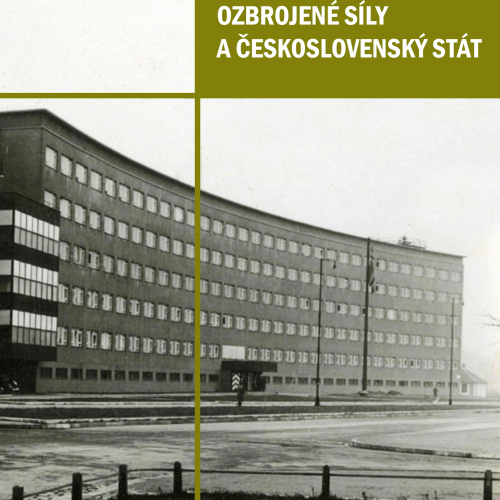 OZBROJENÉ SÍLY
A ČESKOSLOVENSKÝ STÁT